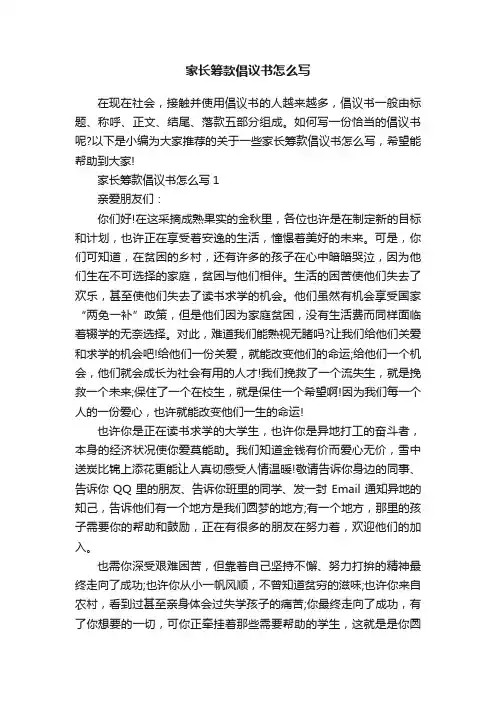 家长筹款倡议书怎么写

在现在社会，接触并使用倡议书的人越来越多，倡议书一般由标题、称呼、正文、结尾、落款五部分组成。如何写一份恰当的倡议书呢?以下是小编为大家推荐的关于一些家长筹款倡议书怎么写，希望能帮助到大家!

家长筹款倡议书怎么写 1

亲爱朋友们：

你们好!在这采摘成熟果实的金秋里，各位也许是在制定新的目标和计划，也许正在享受着安逸的生活，憧憬着美好的未来。可是，你们可知道，在贫困的乡村，还有许多的孩子在心中暗暗哭泣，因为他们生在不可选择的家庭，贫困与他们相伴。生活的困苦使他们失去了欢乐，甚至使他们失去了读书求学的机会。他们虽然有机会享受国家“两免一补”政策，但是他们因为家庭贫困，没有生活费而同样面临着辍学的无奈选择。对此，难道我们能熟视无睹吗?让我们给他们关爱和求学的机会吧!给他们一份关爱，就能改变他们的命运;给他们一个机会，他们就会成长为社会有用的人才!我们挽救了一个流失生，就是挽救一个未来;保住了一个在校生，就是保住一个希望啊!因为我们每一个人的一份爱心，也许就能改变他们一生的命运!

也许你是正在读书求学的大学生，也许你是异地打工的奋斗者，本身的经济状况使你爱莫能助。我们知道金钱有价而爱心无价，雪中送炭比锦上添花更能让人真切感受人情温暖!敬请告诉你身边的同事、告诉你 QQ 里的朋友、告诉你班里的同学、发一封 Email 通知异地的知己，告诉他们有一个地方是我们圆梦的地方;有一个地方，那里的孩子需要你的帮助和鼓励，正在有很多的朋友在努力着，欢迎他们的加入。

也需你深受艰难困苦，但靠着自己坚持不懈、努力打拚的精神最终走向了成功;也许你从小一帆风顺，不曾知道贫穷的滋味;也许你来自农村，看到过甚至亲身体会过失学孩子的痛苦;你最终走向了成功，有了你想要的一切，可你正牵挂着那些需要帮助的学生，这就是是你圆